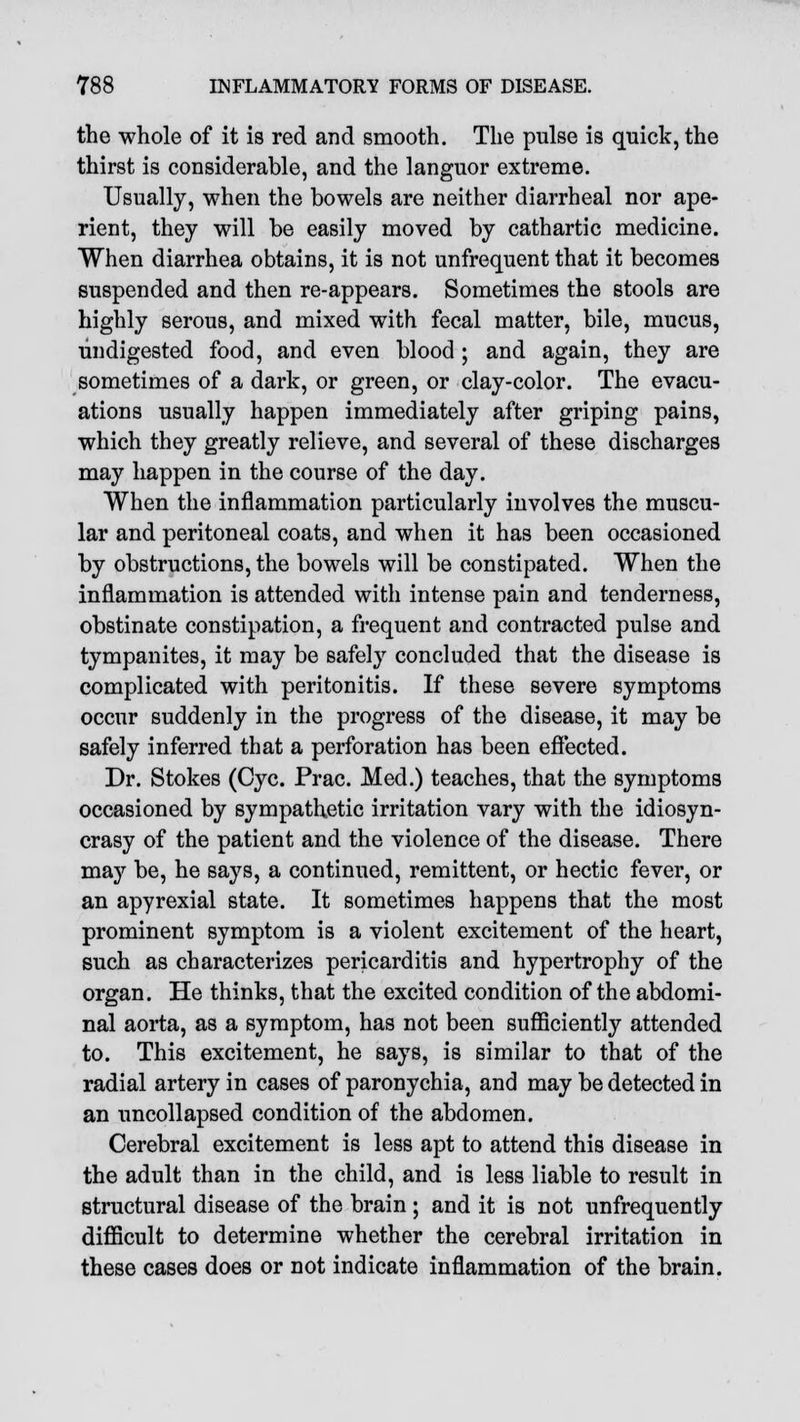 788 INFLAMMATORY FORMS OF DISEASE.

the whole of it is red and smooth. The pulse is quick, the thirst is considerable, and the languor extreme.

Usually, when the bowels are neither diarrheal nor aperient, they will be easily moved by cathartic medicine. When diarrhea obtains, it is not unfrequent that it becomes suspended and then re-appears. Sometimes the stools are highly serous, and mixed with fecal matter, bile, mucus, undigested food, and even blood; and again, they are sometimes of a dark, or green, or clay-color. The evacuations usually happen immediately after griping pains, which they greatly relieve, and several of these discharges may happen in the course of the day.

When the inflammation particularly involves the muscular and peritoneal coats, and when it has been occasioned by obstructions, the bowels will be constipated. When the inflammation is attended with intense pain and tenderness, obstinate constipation, a frequent and contracted pulse and tympanites, it may be safely concluded that the disease is complicated with peritonitis. If these severe symptoms occur suddenly in the progress of the disease, it may be safely inferred that a perforation has been effected.

Dr. Stokes (Cyc. Prac. Med.) teaches, that the symptoms occasioned by sympathetic irritation vary with the idiosyncrasy of the patient and the violence of the disease. There may be, he says, a continued, remittent, or hectic fever, or an apyrexial state. It sometimes happens that the most prominent symptom is a violent excitement of the heart, such as characterizes pericarditis and hypertrophy of the organ. He thinks, that the excited condition of the abdominal aorta, as a symptom, has not been sufficiently attended to. This excitement, he says, is similar to that of the radial artery in cases of paronychia, and may be detected in an uncollapsed condition of the abdomen.

Cerebral excitement is less apt to attend this disease in the adult than in the child, and is less liable to result in structural disease of the brain; and it is not unfrequently difficult to determine whether the cerebral irritation in these cases does or not indicate inflammation of the brain.